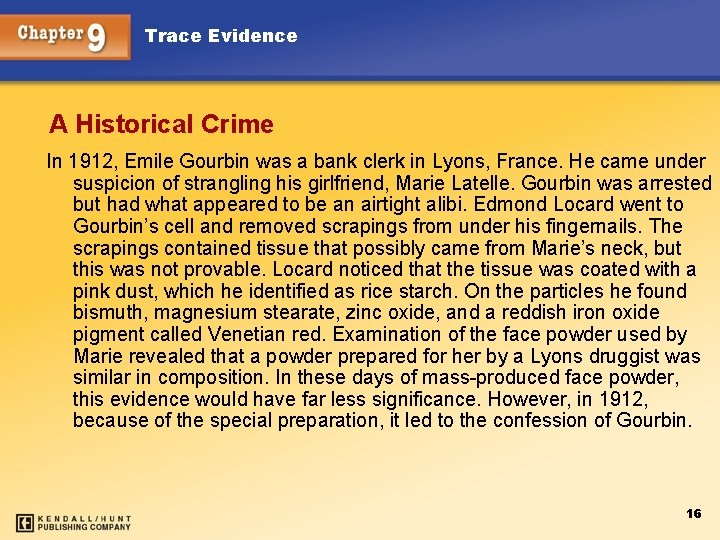 Chapter 9

Trace Evidence

A Historical Crime

In 1912, Emile Gourbin was a bank clerk in Lyons, France. He came under suspicion of strangling his girlfriend, Marie Latelle. Gourbin was arrested but had what appeared to be an airtight alibi. Edmond Locard went to Gourbin's cell and removed scrapings from under his fingernails. The scrapings contained tissue that possibly came from Marie's neck, but this was not provable. Locard noticed that the tissue was coated with a pink dust, which he identified as rice starch. On the particles he found bismuth, magnesium stearate, zinc oxide, and a reddish iron oxide pigment called Venetian red. Examination of the face powder used by Marie revealed that a powder prepared for her by a Lyons druggist was similar in composition. In these days of mass-produced face powder, this evidence would have far less significance. However, in 1912, because of the special preparation, it led to the confession of Gourbin.

KENDALL/HUNT
PUBLISHING COMPANY

16